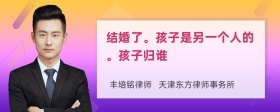 结婚了。孩子是另一个人的。孩子归谁

丰培铭律师 天津东方律师事务所